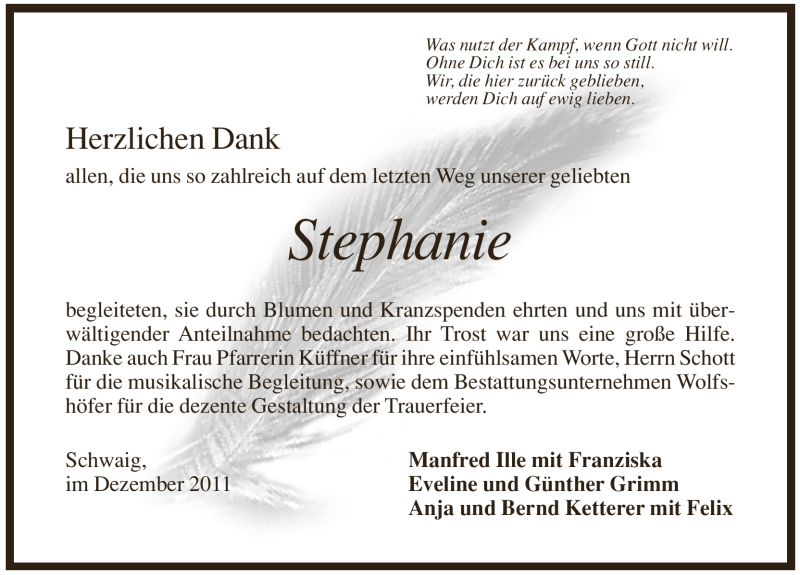 Was nutzt der Kampf, wenn Gott nicht will.
Ohne Dich ist es bei uns so still.
Wir, die hier zurück geblieben,
werden Dich auf ewig lieben.

Herzlichen Dank

allen, die uns so zahlreich auf dem letzten Weg unserer geliebten

Stephanie

begleiteten, sie durch Blumen und Kranzspenden ehrten und uns mit überwältigender Anteilnahme bedachten. Ihr Trost war uns eine große Hilfe. Danke auch Frau Pfarrerin Küffner für ihre einfühlsamen Worte, Herrn Schott für die musikalische Begleitung, sowie dem Bestattungsunternehmen Wolfshöfer für die dezente Gestaltung der Trauerfeier.

Schwaig,
im Dezember 2011

Manfred Ille mit Franziska
Eveline und Günther Grimm
Anja und Bernd Ketterer mit Felix